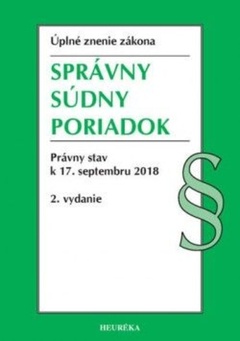 Úplné znenie zákona

SPRÁVNY
SÚDNY
PORIADOK

Právny stav
k 17. septembru 2018

2. vydanie

§

HEURÉKA